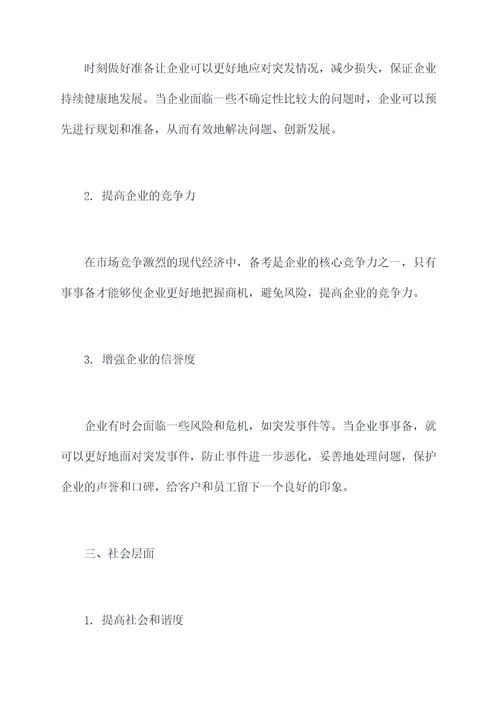 时刻做好准备让企业可以更好地应对突发情况，减少损失，保证企业持续健康地发展。当企业面临一些不确定性比较大的问题时，企业可以预先进行规划和准备，从而有效地解决问题、创新发展。

2. 提高企业的竞争力

在市场竞争激烈的现代经济中，备考是企业的核心竞争力之一，只有事事备才能够使企业更好地把握商机，避免风险，提高企业的竞争力。

3. 增强企业的信誉度

企业有时会面临一些风险和危机，如突发事件等。当企业事事备，就可以更好地面对突发事件，防止事件进一步恶化，妥善地处理问题，保护企业的声誉和口碑，给客户和员工留下一个良好的印象。

三、社会层面

1. 提高社会和谐度